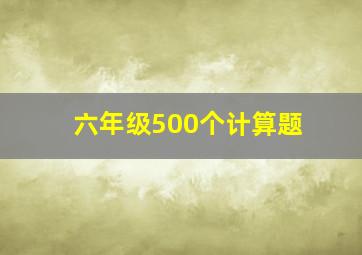 六年级500个计算题